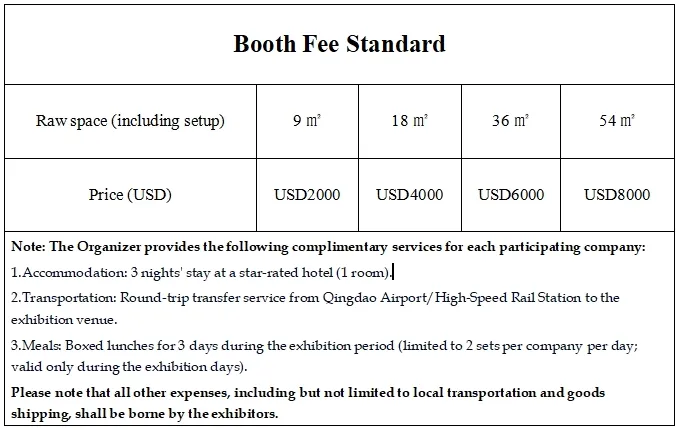 Booth Fee Standard

| Raw space (including setup) | 9 ㎡ | 18 ㎡ | 36 ㎡ | 54 ㎡ |
|---|---|---|---|---|
| Price (USD) | USD2000 | USD4000 | USD6000 | USD8000 |

Note: The Organizer provides the following complimentary services for each participating company:

1.Accommodation: 3 nights' stay at a star-rated hotel (1 room).

2.Transportation: Round-trip transfer service from Qingdao Airport/High-Speed Rail Station to the exhibition venue.

3.Meals: Boxed lunches for 3 days during the exhibition period (limited to 2 sets per company per day; valid only during the exhibition days).

Please note that all other expenses, including but not limited to local transportation and goods shipping, shall be borne by the exhibitors.